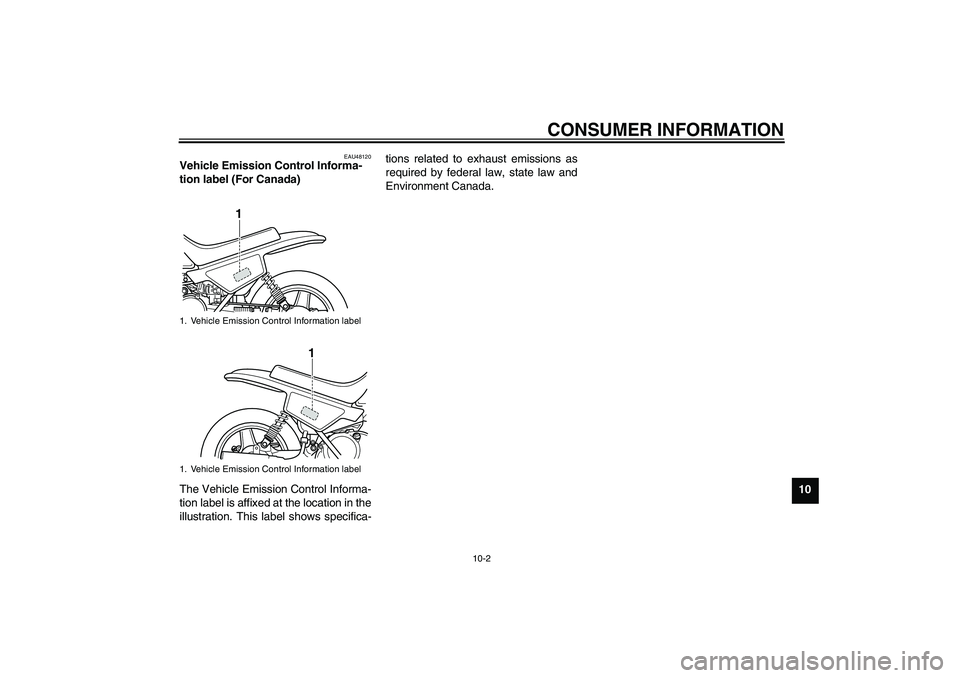 CONSUMER INFORMATION

EAU48120

Vehicle Emission Control Information label (For Canada)

1

1. Vehicle Emission Control Information label

1

1. Vehicle Emission Control Information label

The Vehicle Emission Control Information label is affixed at the location in the illustration. This label shows specifications related to exhaust emissions as required by federal law, state law and Environment Canada.

10

10-2

carmanualsonline.info